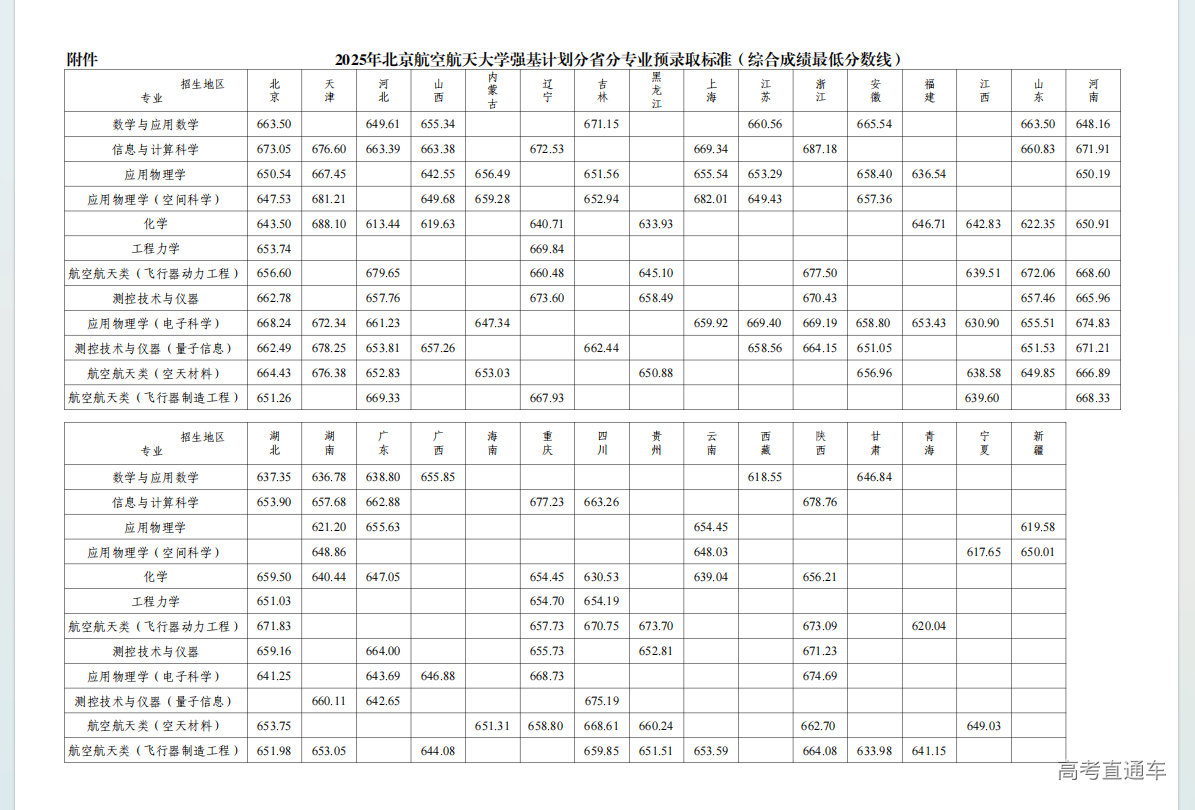 附件

2025年北京航空航天大学强基计划分省分专业预录取标准（综合成绩最低分数线）

| 招生地区 专业 | 北京 | 天津 | 河北 | 山西 | 内蒙古 | 辽宁 | 吉林 | 黑龙江 | 上海 | 江苏 | 浙江 | 安徽 | 福建 | 江西 | 山东 | 河南 |
|---|---|---|---|---|---|---|---|---|---|---|---|---|---|---|---|---|
| 数学与应用数学 | 663.50 | | 649.61 | 655.34 | | | 671.15 | | | 660.56 | | 665.54 | | | 663.50 | 648.16 |
| 信息与计算科学 | 673.05 | 676.60 | 663.39 | 663.38 | | 672.53 | | | 669.34 | | 687.18 | | | | 660.83 | 671.91 |
| 应用物理学 | 650.54 | 667.45 | | 642.55 | 656.49 | | 651.56 | | 655.54 | 653.29 | | 658.40 | 636.54 | | | 650.19 |
| 应用物理学（空间科学） | 647.53 | 681.21 | | 649.68 | 659.28 | | 652.94 | | 682.01 | 649.43 | | 657.36 | | | | |
| 化学 | 643.50 | 688.10 | 613.44 | 619.63 | | 640.71 | | 633.93 | | | | | 646.71 | 642.83 | 622.35 | 650.91 |
| 工程力学 | 653.74 | | | | | 669.84 | | | | | | | | | | |
| 航空航天类（飞行器动力工程） | 656.60 | | 679.65 | | | 660.48 | | 645.10 | | | 677.50 | | | 639.51 | 672.06 | 668.60 |
| 测控技术与仪器 | 662.78 | | 657.76 | | | 673.60 | | 658.49 | | | 670.43 | | | | 657.46 | 665.96 |
| 应用物理学（电子科学） | 668.24 | 672.34 | 661.23 | | 647.34 | | | | 659.92 | 669.40 | 669.19 | 658.80 | 653.43 | 630.90 | 655.51 | 674.83 |
| 测控技术与仪器（量子信息） | 662.49 | 678.25 | 653.81 | 657.26 | | | 662.44 | | | 658.56 | 664.15 | 651.05 | | | 651.53 | 671.21 |
| 航空航天类（空天材料） | 664.43 | 676.38 | 652.83 | | 653.03 | | | 650.88 | | | | 656.96 | | 638.58 | 649.85 | 666.89 |
| 航空航天类（飞行器制造工程） | 651.26 | | 669.33 | | | 667.93 | | | | | | | | 639.60 | | 668.33 |

| 招生地区 专业 | 湖北 | 湖南 | 广东 | 广西 | 海南 | 重庆 | 四川 | 贵州 | 云南 | 西藏 | 陕西 | 甘肃 | 青海 | 宁夏 | 新疆 |
|---|---|---|---|---|---|---|---|---|---|---|---|---|---|---|---|
| 数学与应用数学 | 637.35 | 636.78 | 638.80 | 655.85 | | | | | | 618.55 | | 646.84 | | | |
| 信息与计算科学 | 653.90 | 657.68 | 662.88 | | | 677.23 | 663.26 | | | | 678.76 | | | | |
| 应用物理学 | | 621.20 | 655.63 | | | | | | 654.45 | | | | | | 619.58 |
| 应用物理学（空间科学） | | 648.86 | | | | | | | 648.03 | | | | | 617.65 | 650.01 |
| 化学 | 659.50 | 640.44 | 647.05 | | | 654.45 | 630.53 | | 639.04 | | 656.21 | | | | |
| 工程力学 | 651.03 | | | | | 654.70 | 654.19 | | | | | | | | |
| 航空航天类（飞行器动力工程） | 671.83 | | | | | 657.73 | 670.75 | 673.70 | | | 673.09 | | 620.04 | | |
| 测控技术与仪器 | 659.16 | | 664.00 | | | 655.73 | | 652.81 | | | 671.23 | | | | |
| 应用物理学（电子科学） | 641.25 | | 643.69 | 646.88 | | 668.73 | | | | | 674.69 | | | | |
| 测控技术与仪器（量子信息） | | 660.11 | 642.65 | | | | 675.19 | | | | | | | | |
| 航空航天类（空天材料） | 653.75 | | | | 651.31 | 658.80 | 668.61 | 660.24 | | | 662.70 | | | 649.03 | |
| 航空航天类（飞行器制造工程） | 651.98 | 653.05 | | 644.08 | | | 659.85 | 651.51 | 653.59 | | 664.08 | 633.98 | 641.15 | | |

高考直通车